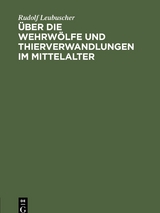 Rudolf Leubuscher
ÜBER DIE WEHRWÖLFE UND THIERVERWANDLUNGEN IM MITTELALTER

DE
G